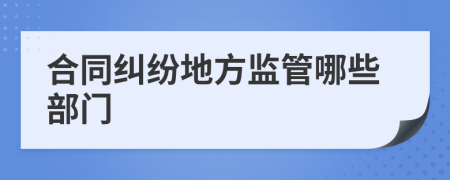 合同纠纷地方监管哪些部门